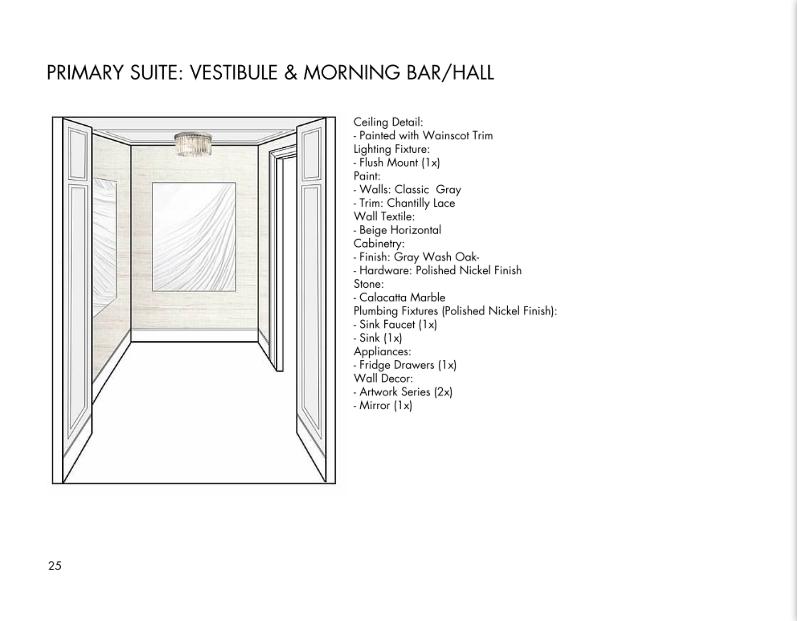 PRIMARY SUITE: VESTIBULE & MORNING BAR/HALL

Ceiling Detail:
- Painted with Wainscot Trim
Lighting Fixture:
- Flush Mount (1x)
Paint:
- Walls: Classic Gray
- Trim: Chantilly Lace
Wall Textile:
- Beige Horizontal
Cabinetry:
- Finish: Gray Wash Oak-
- Hardware: Polished Nickel Finish
Stone:
- Calacatta Marble
Plumbing Fixtures (Polished Nickel Finish):
- Sink Faucet (1x)
- Sink (1x)
Appliances:
- Fridge Drawers (1x)
Wall Decor:
- Artwork Series (2x)
- Mirror (1x)

25